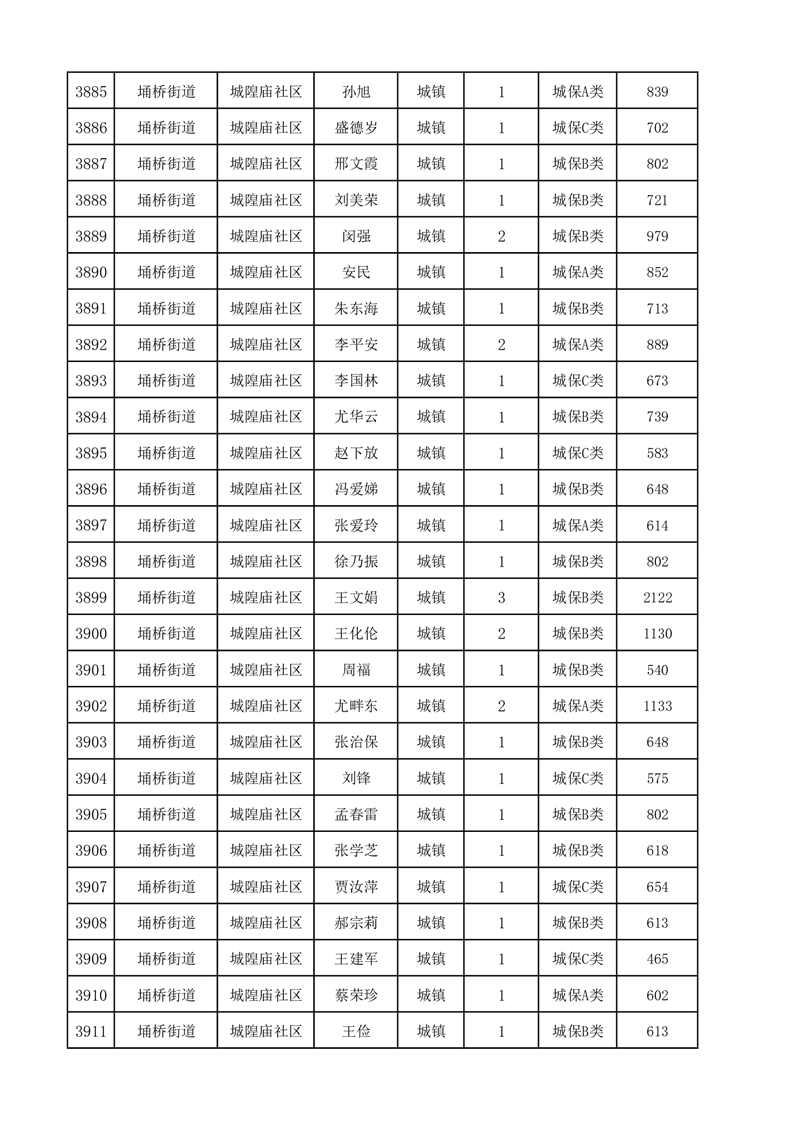 | 3885 | 埇桥街道 | 城隍庙社区 | 孙旭 | 城镇 | 1 | 城保A类 | 839 |
|---|---|---|---|---|---|---|---|
| 3886 | 埇桥街道 | 城隍庙社区 | 盛德岁 | 城镇 | 1 | 城保C类 | 702 |
| 3887 | 埇桥街道 | 城隍庙社区 | 邢文霞 | 城镇 | 1 | 城保B类 | 802 |
| 3888 | 埇桥街道 | 城隍庙社区 | 刘美荣 | 城镇 | 1 | 城保B类 | 721 |
| 3889 | 埇桥街道 | 城隍庙社区 | 闵强 | 城镇 | 2 | 城保B类 | 979 |
| 3890 | 埇桥街道 | 城隍庙社区 | 安民 | 城镇 | 1 | 城保A类 | 852 |
| 3891 | 埇桥街道 | 城隍庙社区 | 朱东海 | 城镇 | 1 | 城保B类 | 713 |
| 3892 | 埇桥街道 | 城隍庙社区 | 李平安 | 城镇 | 2 | 城保A类 | 889 |
| 3893 | 埇桥街道 | 城隍庙社区 | 李国林 | 城镇 | 1 | 城保C类 | 673 |
| 3894 | 埇桥街道 | 城隍庙社区 | 尤华云 | 城镇 | 1 | 城保B类 | 739 |
| 3895 | 埇桥街道 | 城隍庙社区 | 赵下放 | 城镇 | 1 | 城保C类 | 583 |
| 3896 | 埇桥街道 | 城隍庙社区 | 冯爱娣 | 城镇 | 1 | 城保B类 | 648 |
| 3897 | 埇桥街道 | 城隍庙社区 | 张爱玲 | 城镇 | 1 | 城保A类 | 614 |
| 3898 | 埇桥街道 | 城隍庙社区 | 徐乃振 | 城镇 | 1 | 城保B类 | 802 |
| 3899 | 埇桥街道 | 城隍庙社区 | 王文娟 | 城镇 | 3 | 城保B类 | 2122 |
| 3900 | 埇桥街道 | 城隍庙社区 | 王化伦 | 城镇 | 2 | 城保B类 | 1130 |
| 3901 | 埇桥街道 | 城隍庙社区 | 周福 | 城镇 | 1 | 城保B类 | 540 |
| 3902 | 埇桥街道 | 城隍庙社区 | 尤畔东 | 城镇 | 2 | 城保A类 | 1133 |
| 3903 | 埇桥街道 | 城隍庙社区 | 张治保 | 城镇 | 1 | 城保B类 | 648 |
| 3904 | 埇桥街道 | 城隍庙社区 | 刘锋 | 城镇 | 1 | 城保C类 | 575 |
| 3905 | 埇桥街道 | 城隍庙社区 | 孟春雷 | 城镇 | 1 | 城保B类 | 802 |
| 3906 | 埇桥街道 | 城隍庙社区 | 张学芝 | 城镇 | 1 | 城保B类 | 618 |
| 3907 | 埇桥街道 | 城隍庙社区 | 贾汝萍 | 城镇 | 1 | 城保C类 | 654 |
| 3908 | 埇桥街道 | 城隍庙社区 | 郝宗莉 | 城镇 | 1 | 城保B类 | 613 |
| 3909 | 埇桥街道 | 城隍庙社区 | 王建军 | 城镇 | 1 | 城保C类 | 465 |
| 3910 | 埇桥街道 | 城隍庙社区 | 蔡荣珍 | 城镇 | 1 | 城保A类 | 602 |
| 3911 | 埇桥街道 | 城隍庙社区 | 王俭 | 城镇 | 1 | 城保B类 | 613 |